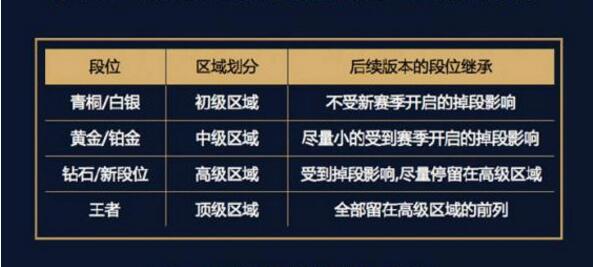 | 段位 | 区域划分 | 后续版本的段位继承 |
|---|---|---|
| 青桐/白银 | 初级区域 | 不受新赛季开启的掉段影响 |
| 黄金/铂金 | 中级区域 | 尽量小的受到赛季开启的掉段影响 |
| 钻石/新段位 | 高级区域 | 受到掉段影响,尽量停留在高级区域 |
| 王者 | 顶级区域 | 全部留在高级区域的前列 |